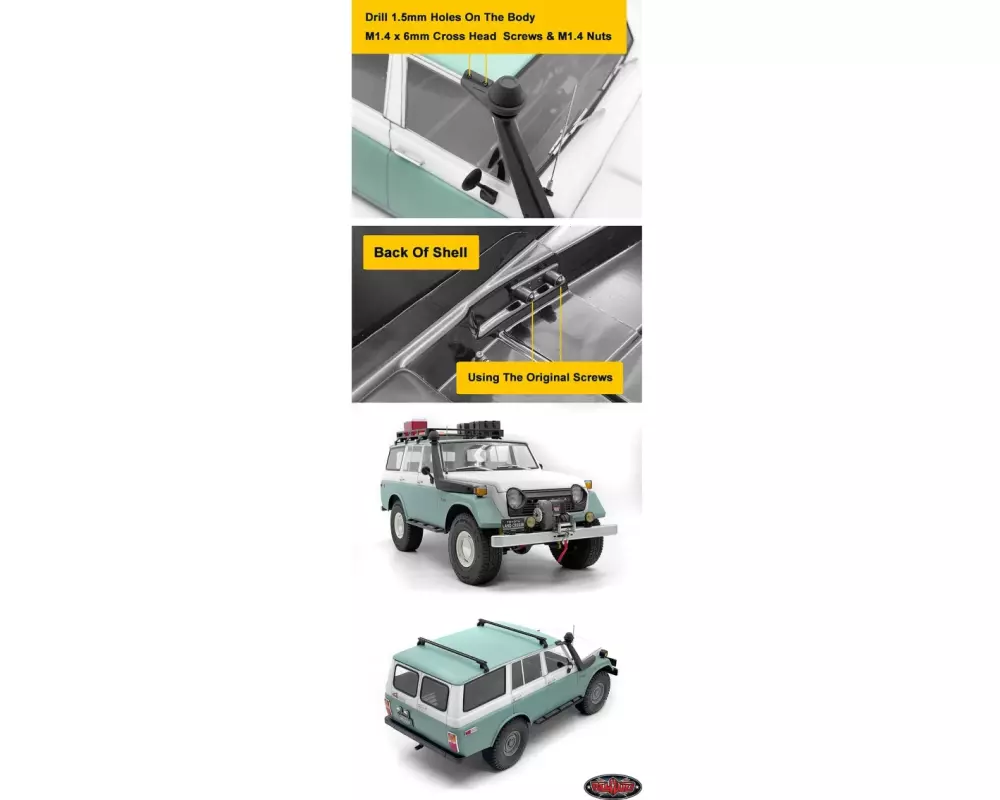 Drill 1.5mm Holes On The Body
M1.4 x 6mm Cross Head Screws & M1.4 Nuts

Back Of Shell

Using The Original Screws